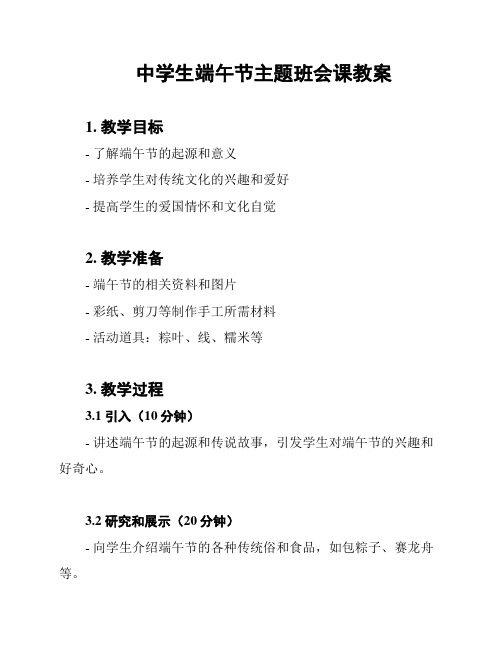 中学生端午节主题班会课教案

1. 教学目标

- 了解端午节的起源和意义

- 培养学生对传统文化的兴趣和爱好

- 提高学生的爱国情怀和文化自觉

2. 教学准备

- 端午节的相关资料和图片

- 彩纸、剪刀等制作手工所需材料

- 活动道具：粽叶、线、糯米等

3. 教学过程

3.1 引入（10 分钟）

- 讲述端午节的起源和传说故事，引发学生对端午节的兴趣和好奇心。

3.2 研究和展示（20 分钟）

- 向学生介绍端午节的各种传统俗和食品，如包粽子、赛龙舟等。